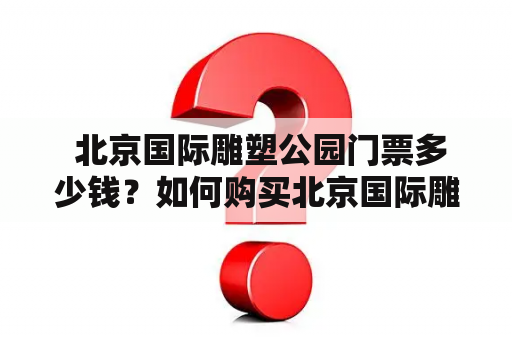 北京国际雕塑公园门票多少钱？如何购买北京国际雕